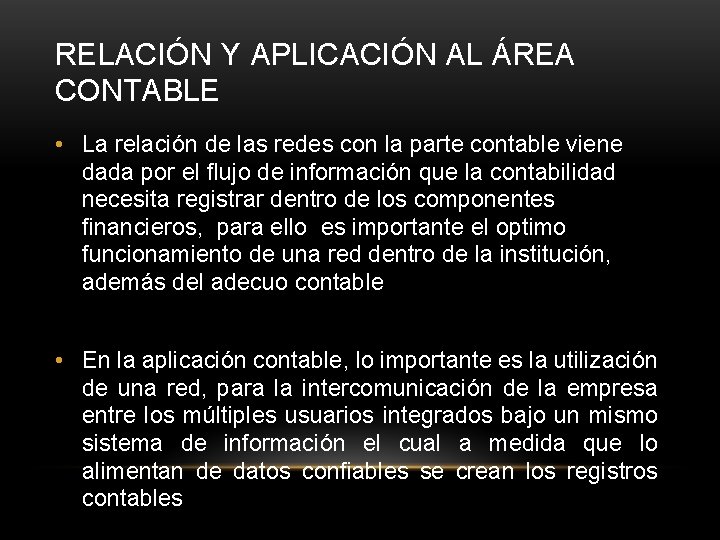 RELACIÓN Y APLICACIÓN AL ÁREA CONTABLE

• La relación de las redes con la parte contable viene dada por el flujo de información que la contabilidad necesita registrar dentro de los componentes financieros, para ello es importante el optimo funcionamiento de una red dentro de la institución, además del adecuo contable

• En la aplicación contable, lo importante es la utilización de una red, para la intercomunicación de la empresa entre los múltiples usuarios integrados bajo un mismo sistema de información el cual a medida que lo alimentan de datos confiables se crean los registros contables